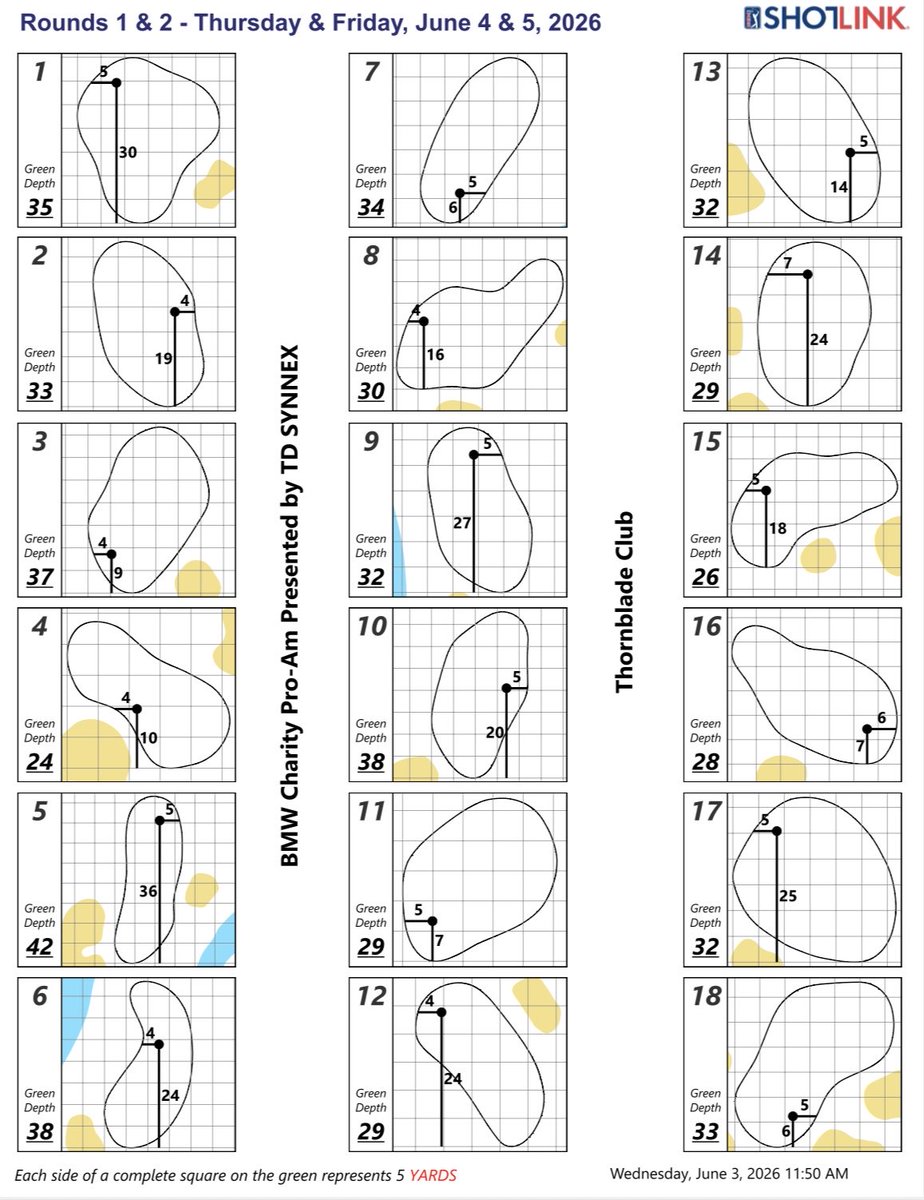 Rounds 1 & 2 - Thursday & Friday, June 4 & 5, 2026

SHOTLINK

1
5
30
Green Depth
35

2
4
19
Green Depth
33

3
4
9
Green Depth
37

4
4
10
Green Depth
24

5
5
36
Green Depth
42

6
4
24
Green Depth
38

BMW Charity Pro-Am Presented by TD SYNNEX

7
5
6
Green Depth
34

8
4
16
Green Depth
30

9
5
27
Green Depth
32

10
5
20
Green Depth
38

11
5
7
Green Depth
29

12
4
24
Green Depth
29

Thornblade Club

13
5
14
Green Depth
32

14
7
24
Green Depth
29

15
5
18
Green Depth
26

16
6
7
Green Depth
28

17
5
25
Green Depth
32

18
5
6
Green Depth
33

Each side of a complete square on the green represents 5 YARDS

Wednesday, June 3, 2026 11:50 AM